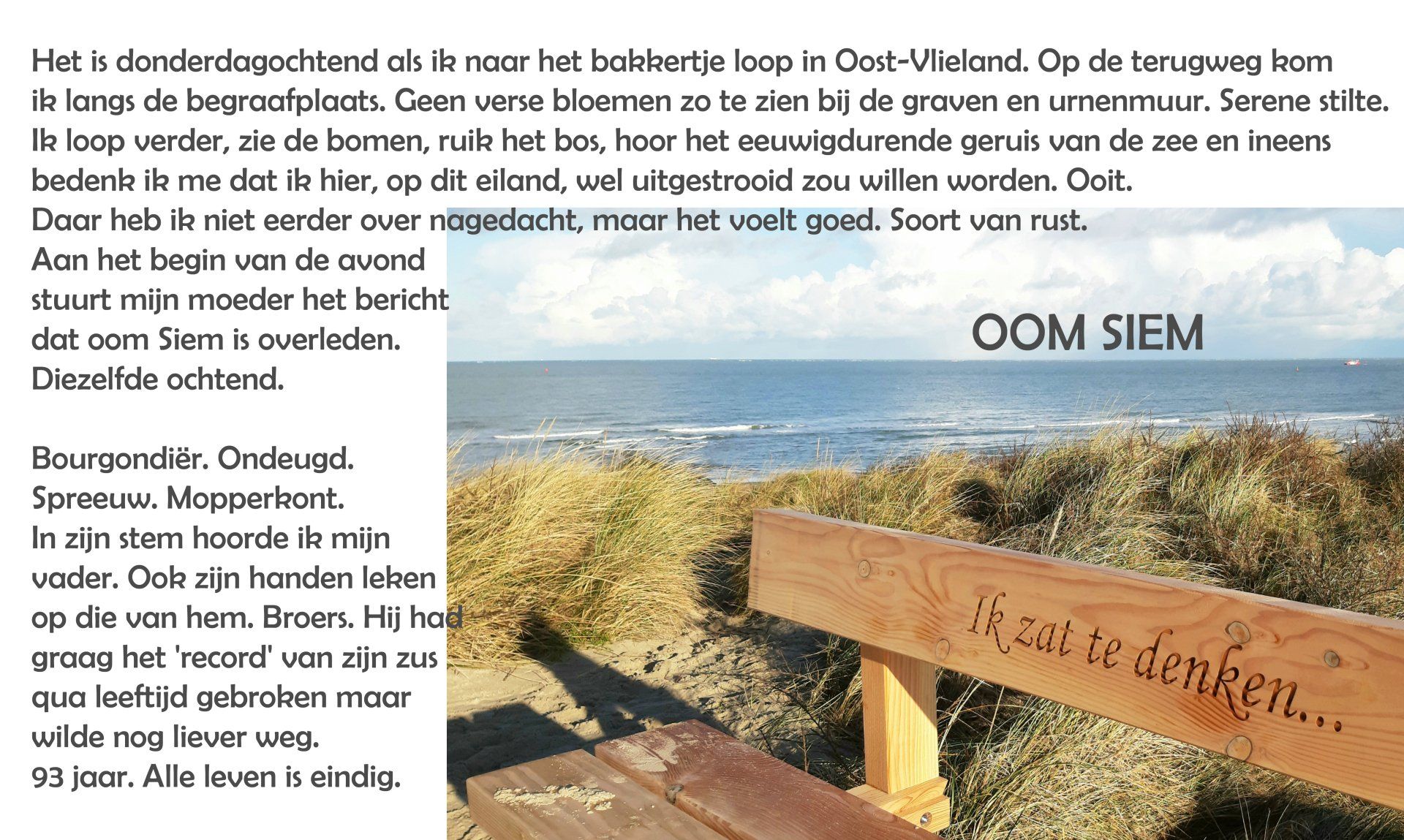 Het is donderdagochtend als ik naar het bakkertje loop in Oost-Vlieland. Op de terugweg kom ik langs de begraafplaats. Geen verse bloemen zo te zien bij de graven en urnenmuur. Serene stilte. Ik loop verder, zie de bomen, ruik het bos, hoor het eeuwigdurende geruis van de zee en ineens bedenk ik me dat ik hier, op dit eiland, wel uitgestrooid zou willen worden. Ooit.
Daar heb ik niet eerder over nagedacht, maar het voelt goed. Soort van rust.
Aan het begin van de avond stuurt mijn moeder het bericht dat oom Siem is overleden.
Diezelfde ochtend.

Bourgondiër. Ondeugd.
Spreeuw. Mopperkont.
In zijn stem hoorde ik mijn vader. Ook zijn handen leken op die van hem. Broers. Hij had graag het 'record' van zijn zus qua leeftijd gebroken maar wilde nog liever weg.
93 jaar. Alle leven is eindig.

OOM SIEM

Ik zat te denken...